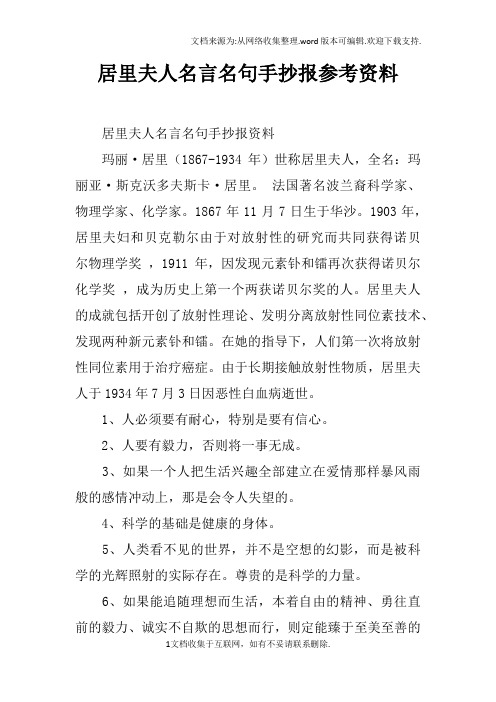 文档来源为:从网络收集整理.word版本可编辑.欢迎下载支持.

居里夫人名言名句手抄报参考资料

居里夫人名言名句手抄报资料

玛丽·居里（1867-1934 年）世称居里夫人，全名：玛丽亚·斯克沃多夫斯卡·居里。 法国著名波兰裔科学家、物理学家、化学家。1867 年 11 月 7 日生于华沙。1903 年，居里夫妇和贝克勒尔由于对放射性的研究而共同获得诺贝尔物理学奖 ，1911 年，因发现元素钋和镭再次获得诺贝尔化学奖 ，成为历史上第一个两获诺贝尔奖的人。居里夫人的成就包括开创了放射性理论、发明分离放射性同位素技术、发现两种新元素钋和镭。在她的指导下，人们第一次将放射性同位素用于治疗癌症。由于长期接触放射性物质，居里夫人于 1934 年 7 月 3 日因恶性白血病逝世。

1、人必须要有耐心，特别是要有信心。

2、人要有毅力，否则将一事无成。

3、如果一个人把生活兴趣全部建立在爱情那样暴风雨般的感情冲动上，那是会令人失望的。

4、科学的基础是健康的身体。

5、人类看不见的世界，并不是空想的幻影，而是被科学的光辉照射的实际存在。尊贵的是科学的力量。

6、如果能追随理想而生活，本着自由的精神、勇往直前的毅力、诚实不自欺的思想而行，则定能臻于至美至善的

1文档收集于互联网，如有不妥请联系删除.